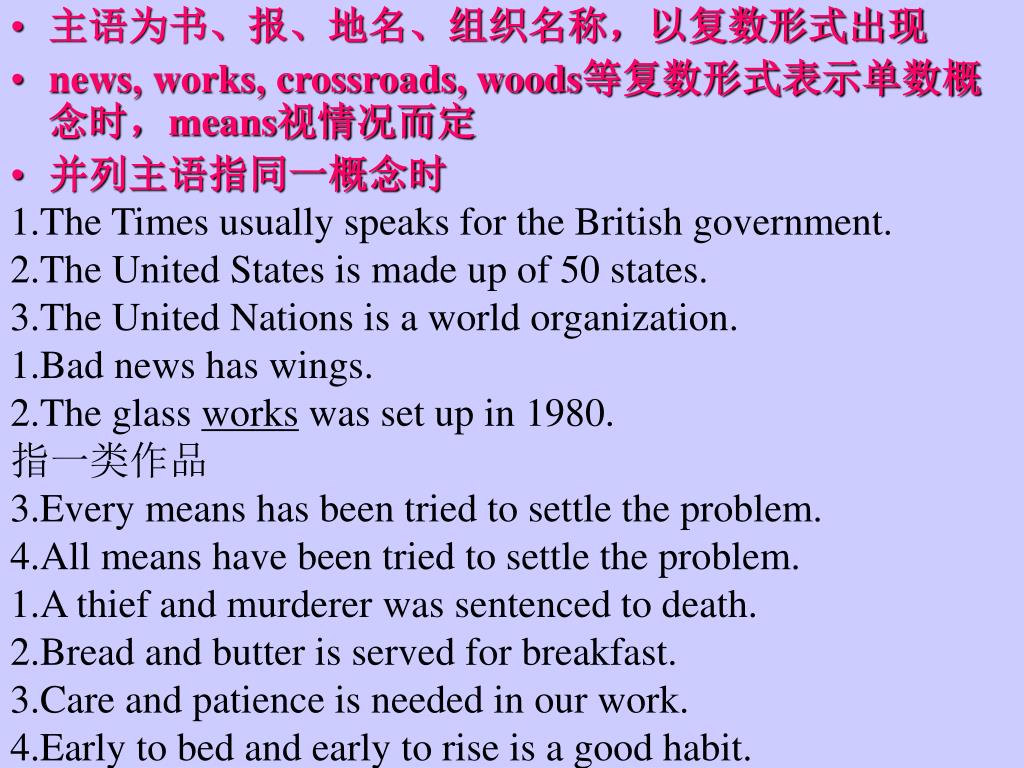 • 主语为书、报、地名、组织名称，以复数形式出现
• news, works, crossroads, woods等复数形式表示单数概念时，means视情况而定
• 并列主语指同一概念时
1.The Times usually speaks for the British government.
2.The United States is made up of 50 states.
3.The United Nations is a world organization.
1.Bad news has wings.
2.The glass works was set up in 1980.
指一类作品
3.Every means has been tried to settle the problem.
4.All means have been tried to settle the problem.
1.A thief and murderer was sentenced to death.
2.Bread and butter is served for breakfast.
3.Care and patience is needed in our work.
4.Early to bed and early to rise is a good habit.